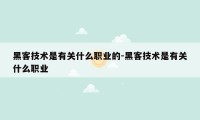 黑客技术是有关什么职业的-黑客技术是有关什么职业